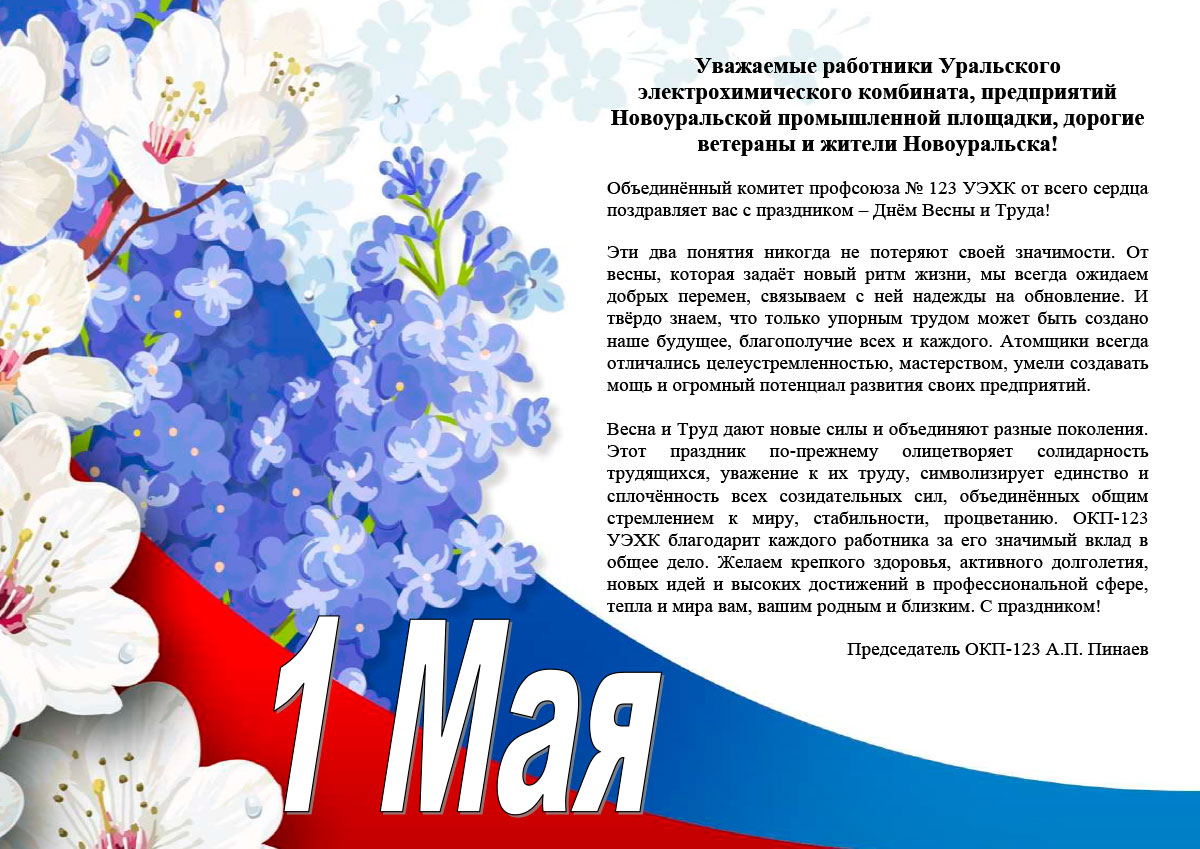 Уважаемые работники Уральского электрохимического комбината, предприятий Новоуральской промышленной площадки, дорогие ветераны и жители Новоуральска!

Объединённый комитет профсоюза № 123 УЭХК от всего сердца поздравляет вас с праздником – Днём Весны и Труда!

Эти два понятия никогда не потеряют своей значимости. От весны, которая задаёт новый ритм жизни, мы всегда ожидаем добрых перемен, связываем с ней надежды на обновление. И твёрдо знаем, что только упорным трудом может быть создано наше будущее, благополучие всех и каждого. Атомщики всегда отличались целеустремленностью, мастерством, умели создавать мощь и огромный потенциал развития своих предприятий.

Весна и Труд дают новые силы и объединяют разные поколения. Этот праздник по-прежнему олицетворяет солидарность трудящихся, уважение к их труду, символизирует единство и сплочённость всех созидательных сил, объединённых общим стремлением к миру, стабильности, процветанию. ОКП-123 УЭХК благодарит каждого работника за его значимый вклад в общее дело. Желаем крепкого здоровья, активного долголетия, новых идей и высоких достижений в профессиональной сфере, тепла и мира вам, вашим родным и близким. С праздником!

Председатель ОКП-123 А.П. Пинаев

1 Мая